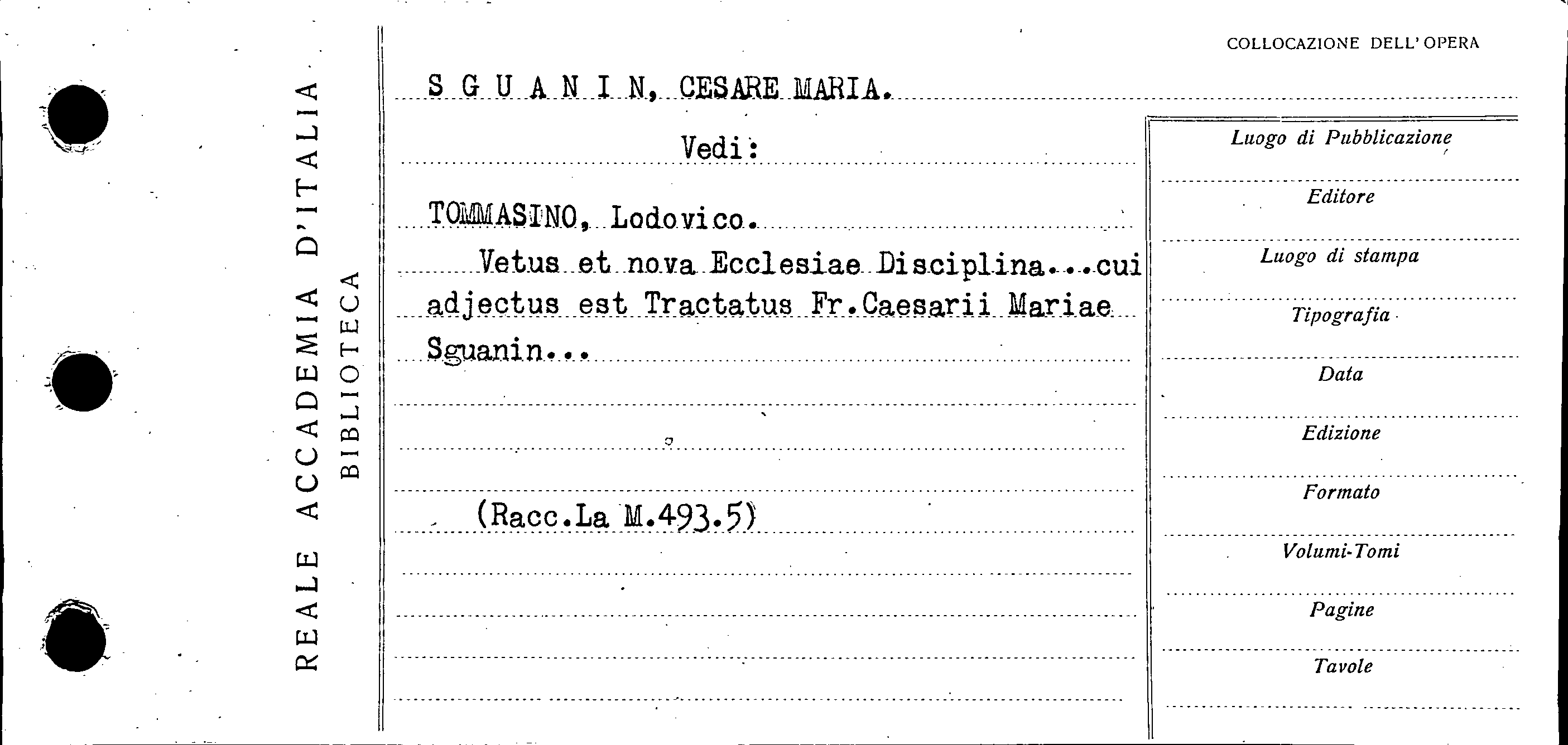 REALE ACCADEMIA D'ITALIA
BIBLIOTECA

COLLOCAZIONE DELL'OPERA

S G U A N I N, CESARE MARIA.

Vedi:

TOMMASINO, Lodovico.

Vetus et nova Ecclesiae Disciplina...cui adjectus est Tractatus Fr.Caesarii Mariae Sguanin...

(Racc.La M.493.5)

Luogo di Pubblicazione

Editore

Luogo di stampa

Tipografia

Data

Edizione

Formato

Volumi-Tomi

Pagine

Tavole